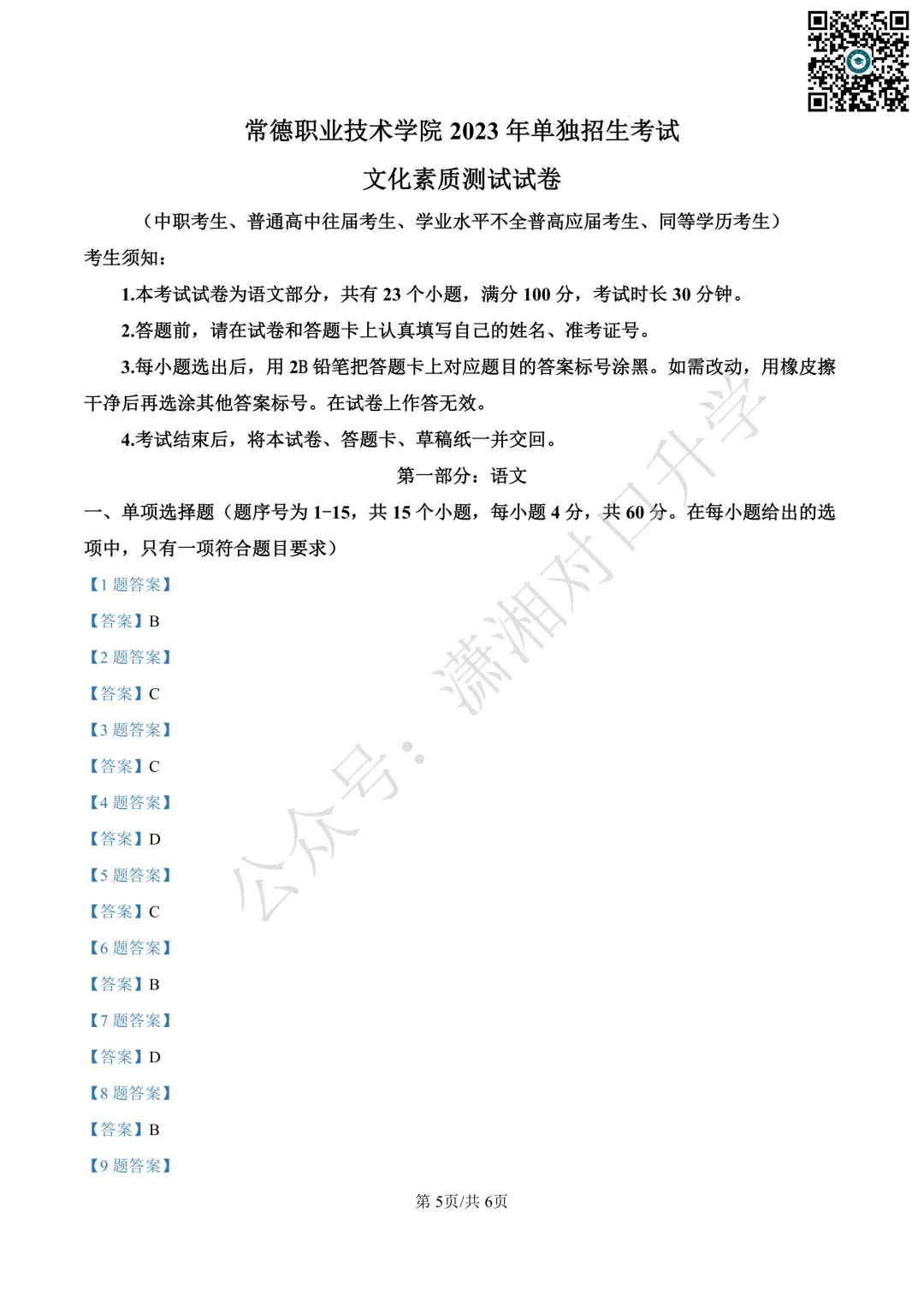 常德职业技术学院 2023 年单独招生考试

文化素质测试试卷

（中职考生、普通高中往届考生、学业水平不全普高应届考生、同等学历考生）

考生须知：

1.本考试试卷为语文部分，共有 23 个小题，满分 100 分，考试时长 30 分钟。

2.答题前，请在试卷和答题卡上认真填写自己的姓名、准考证号。

3.每小题选出后，用 2B 铅笔把答题卡上对应题目的答案标号涂黑。如需改动，用橡皮擦干净后再选涂其他答案标号。在试卷上作答无效。

4.考试结束后，将本试卷、答题卡、草稿纸一并交回。

第一部分：语文

一、单项选择题（题序号为 1-15，共 15 个小题，每小题 4 分，共 60 分。在每小题给出的选项中，只有一项符合题目要求）

【1 题答案】

【答案】B

【2 题答案】

【答案】C

【3 题答案】

【答案】C

【4 题答案】

【答案】D

【5 题答案】

【答案】C

【6 题答案】

【答案】B

【7 题答案】

【答案】D

【8 题答案】

【答案】B

【9 题答案】

公众号：潇湘对口升学

第 5页/共 6页